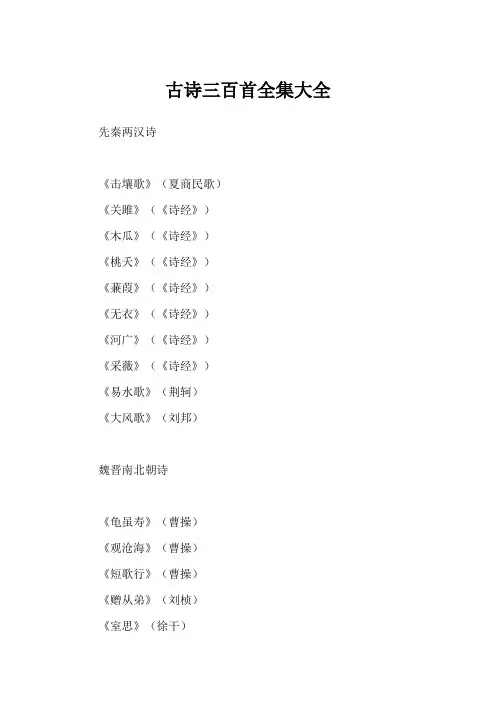 古诗三百首全集大全

先秦两汉诗

《击壤歌》（夏商民歌）

《关雎》（《诗经》）

《木瓜》（《诗经》）

《桃夭》（《诗经》）

《蒹葭》（《诗经》）

《无衣》（《诗经》）

《河广》（《诗经》）

《采薇》（《诗经》）

《易水歌》（荆轲）

《大风歌》（刘邦）

魏晋南北朝诗

《龟虽寿》（曹操）

《观沧海》（曹操）

《短歌行》（曹操）

《赠从弟》（刘桢）

《室思》（徐干）